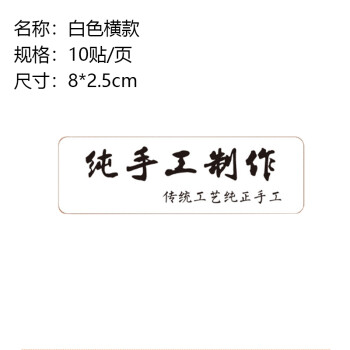 名称：白色横款
规格：10贴/页
尺寸：8*2.5cm

纯手工制作
传统工艺纯正手工